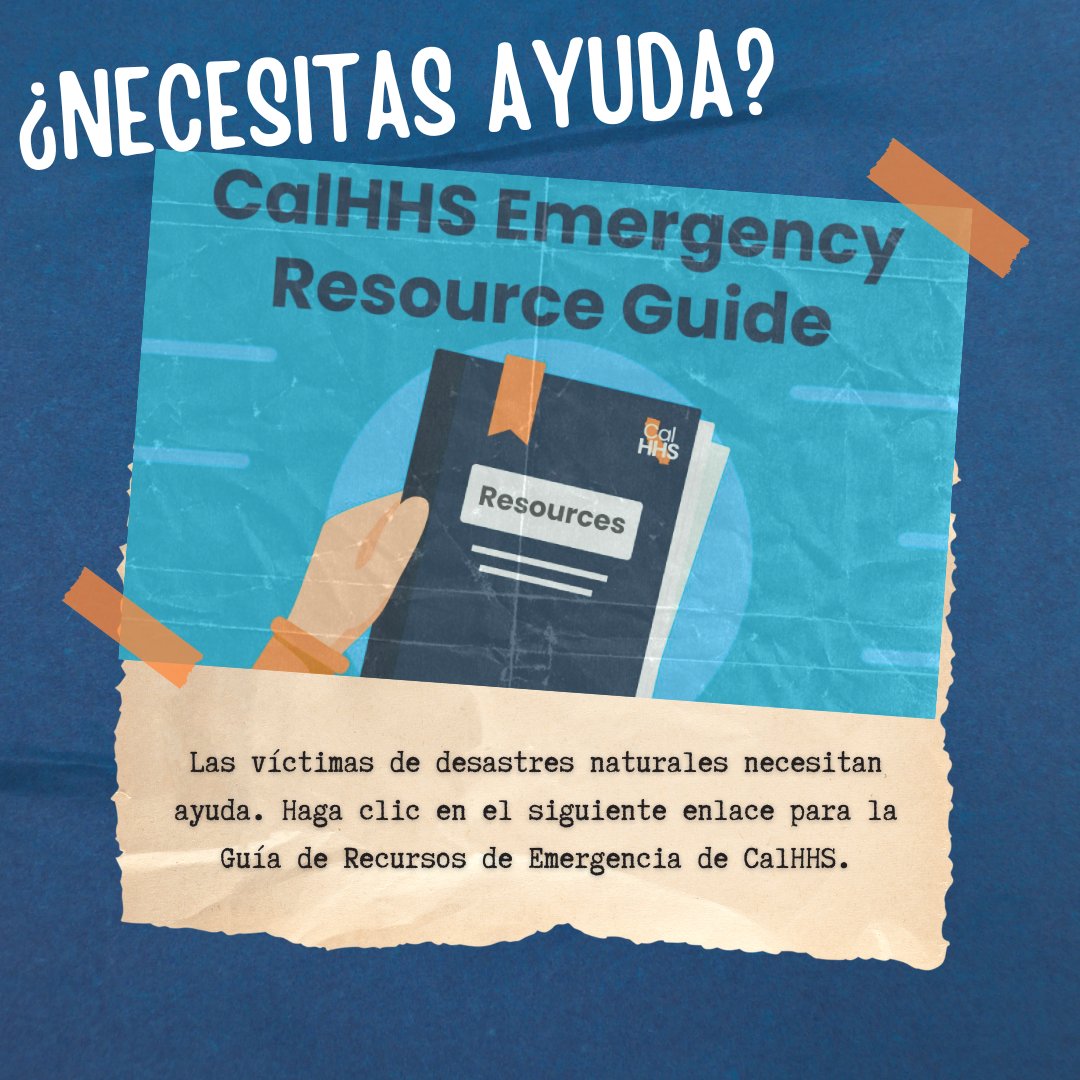 ¿NECESITAS AYUDA?

CalHHS Emergency Resource Guide

Cal HHS

Resources

Las víctimas de desastres naturales necesitan ayuda. Haga clic en el siguiente enlace para la Guía de Recursos de Emergencia de CalHHS.